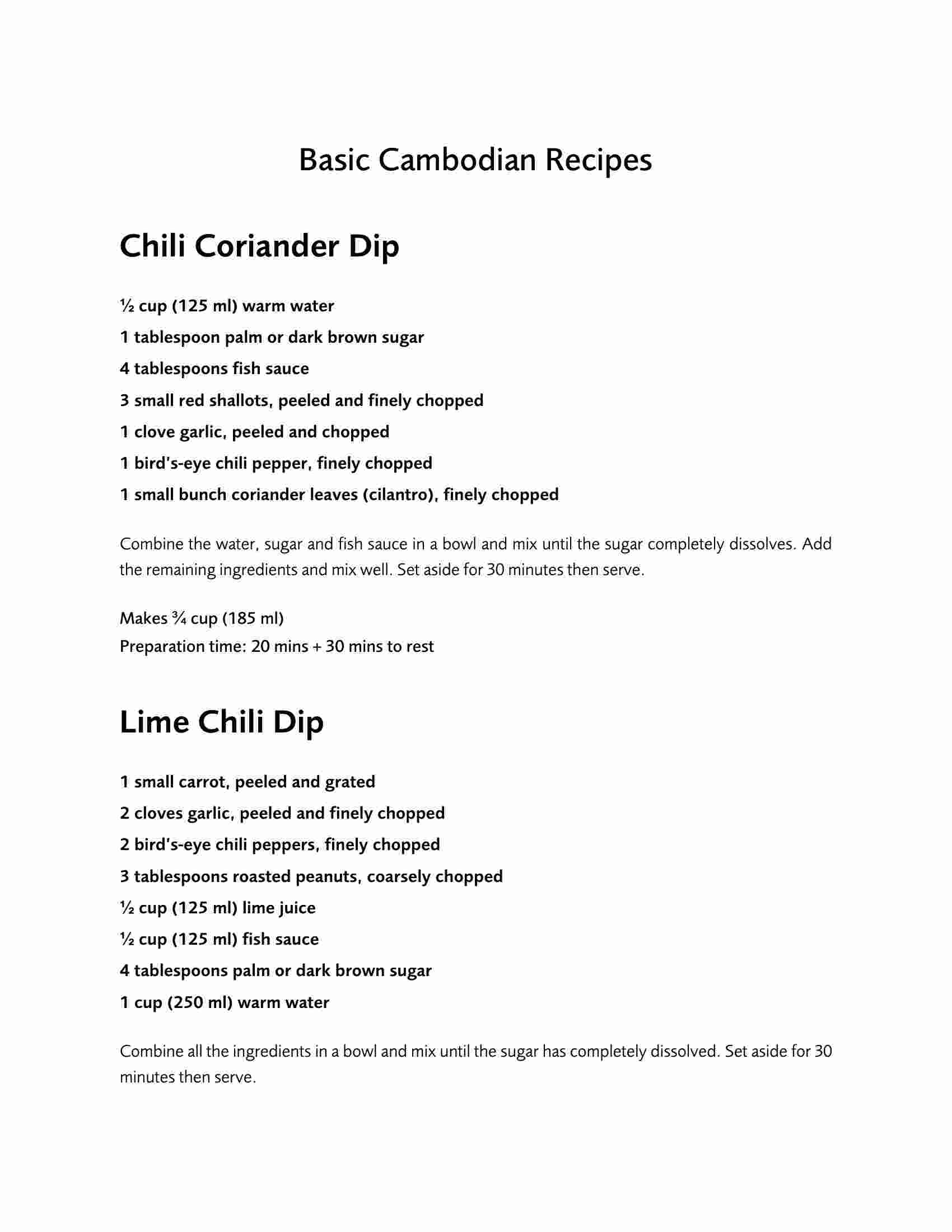 Basic Cambodian Recipes

Chili Coriander Dip

½ cup (125 ml) warm water

1 tablespoon palm or dark brown sugar

4 tablespoons fish sauce

3 small red shallots, peeled and finely chopped

1 clove garlic, peeled and chopped

1 bird's-eye chili pepper, finely chopped

1 small bunch coriander leaves (cilantro), finely chopped

Combine the water, sugar and fish sauce in a bowl and mix until the sugar completely dissolves. Add the remaining ingredients and mix well. Set aside for 30 minutes then serve.

Makes ¾ cup (185 ml)
Preparation time: 20 mins + 30 mins to rest

Lime Chili Dip

1 small carrot, peeled and grated

2 cloves garlic, peeled and finely chopped

2 bird's-eye chili peppers, finely chopped

3 tablespoons roasted peanuts, coarsely chopped

½ cup (125 ml) lime juice

½ cup (125 ml) fish sauce

4 tablespoons palm or dark brown sugar

1 cup (250 ml) warm water

Combine all the ingredients in a bowl and mix until the sugar has completely dissolved. Set aside for 30 minutes then serve.